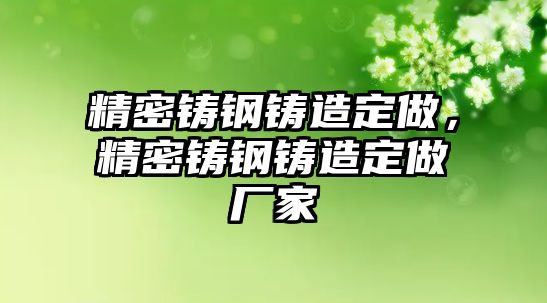 精密铸钢铸造定做，精密铸钢铸造定做厂家